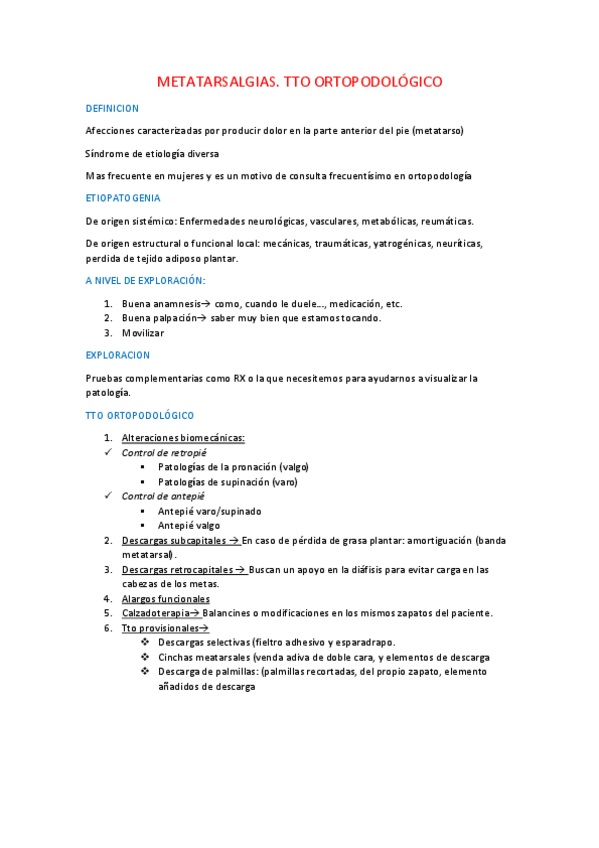 METATARSALGIAS. TTO ORTOPODOLÓGICO

DEFINICION

Afecciones caracterizadas por producir dolor en la parte anterior del pie (metatarso)

Síndrome de etiología diversa

Mas frecuente en mujeres y es un motivo de consulta frecuentísimo en ortopodología

ETIOPATOGENIA

De origen sistémico: Enfermedades neurológicas, vasculares, metabólicas, reumáticas.

De origen estructural o funcional local: mecánicas, traumáticas, yatrogénicas, neuríticas, perdida de tejido adiposo plantar.

A NIVEL DE EXPLORACIÓN:

1. Buena anamnesis→ como, cuando le duele..., medicación, etc.
2. Buena palpación→ saber muy bien que estamos tocando.
3. Movilizar

EXPLORACION

Pruebas complementarias como RX o la que necesitemos para ayudarnos a visualizar la patología.

TTO ORTOPODOLÓGICO

1. Alteraciones biomecánicas:
✓ Control de retropié
▪ Patologías de la pronación (valgo)
▪ Patologías de supinación (varo)
✓ Control de antepié
▪ Antepié varo/supinado
▪ Antepié valgo
2. Descargas subcapitales → En caso de pérdida de grasa plantar: amortiguación (banda metatarsal).
3. Descargas retrocapitales → Buscan un apoyo en la diáfisis para evitar carga en las cabezas de los metas.
4. Alargos funcionales
5. Calzadoterapia→ Balancines o modificaciones en los mismos zapatos del paciente.
6. Tto provisionales→
❖ Descargas selectivas (fieltro adhesivo y esparadrapo.
❖ Cinchas meatarsales (venda adiva de doble cara, y elementos de descarga
❖ Descarga de palmillas: (palmillas recortadas, del propio zapato, elemento añadidos de descarga